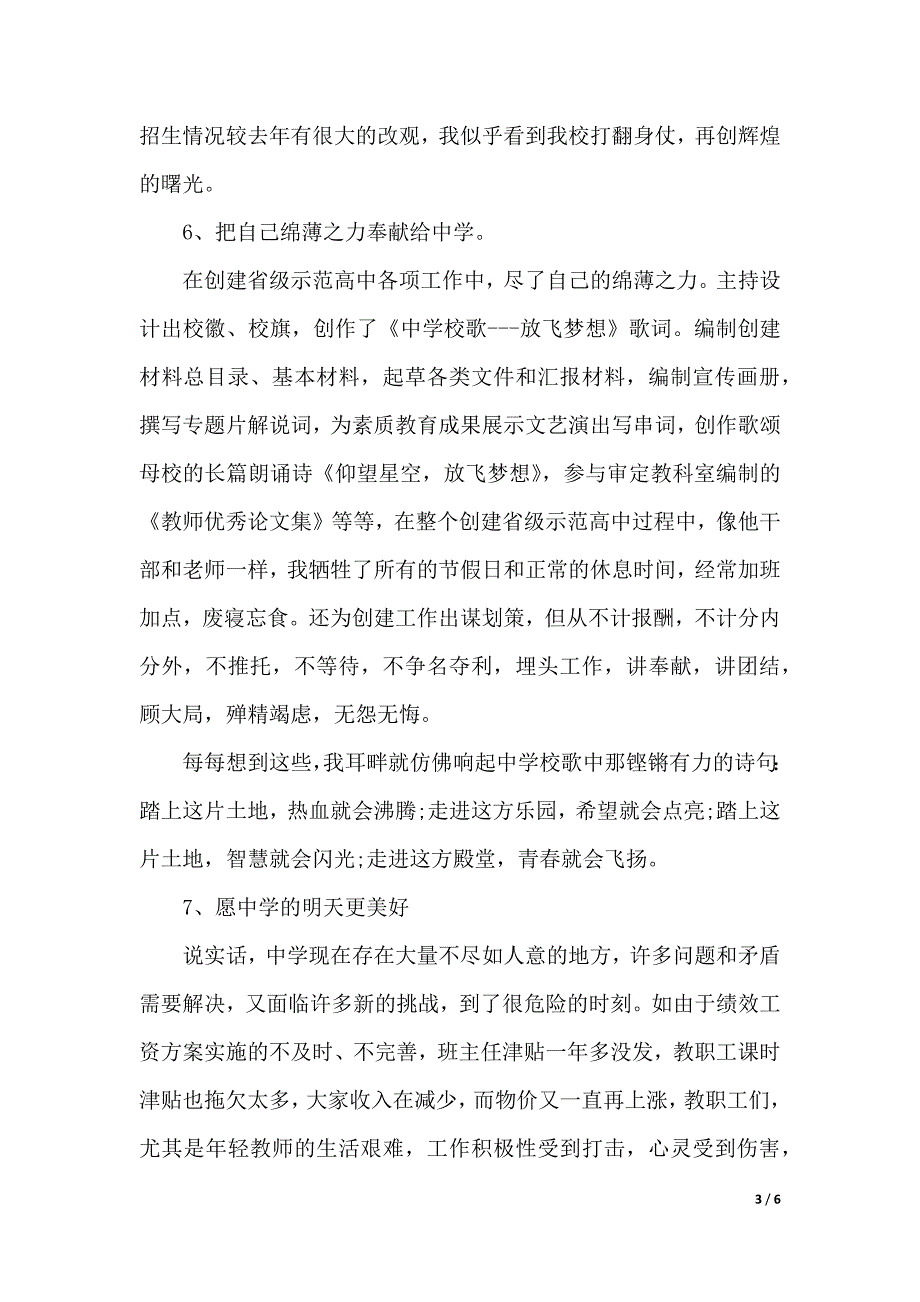 招生情况较去年有很大的改观，我似乎看到我校打翻身仗，再创辉煌的曙光。

6、把自己绵薄之力奉献给中学。

在创建省级示范高中各项工作中，尽了自己的绵薄之力。主持设计出校徽、校旗，创作了《中学校歌---放飞梦想》歌词。编制创建材料总目录、基本材料，起草各类文件和汇报材料，编制宣传画册，撰写专题片解说词，为素质教育成果展示文艺演出写串词，创作歌颂母校的长篇朗诵诗《仰望星空，放飞梦想》，参与审定教科室编制的《教师优秀论文集》等等，在整个创建省级示范高中过程中，像他干部和老师一样，我牺牲了所有的节假日和正常的休息时间，经常加班加点，废寝忘食。还为创建工作出谋划策，但从不计报酬，不计分内分外，不推托，不等待，不争名夺利，埋头工作，讲奉献，讲团结，顾大局，殚精竭虑，无怨无悔。

每每想到这些，我耳畔就仿佛响起中学校歌中那铿锵有力的诗句：踏上这片土地，热血就会沸腾;走进这方乐园，希望就会点亮;踏上这片土地，智慧就会闪光;走进这方殿堂，青春就会飞扬。

7、愿中学的明天更美好

说实话，中学现在存在大量不尽如人意的地方，许多问题和矛盾需要解决，又面临许多新的挑战，到了很危险的时刻。如由于绩效工资方案实施的不及时、不完善，班主任津贴一年多没发，教职工课时津贴也拖欠太多，大家收入在减少，而物价又一直再上涨，教职工们，尤其是年轻教师的生活艰难，工作积极性受到打击，心灵受到伤害，

3 / 6